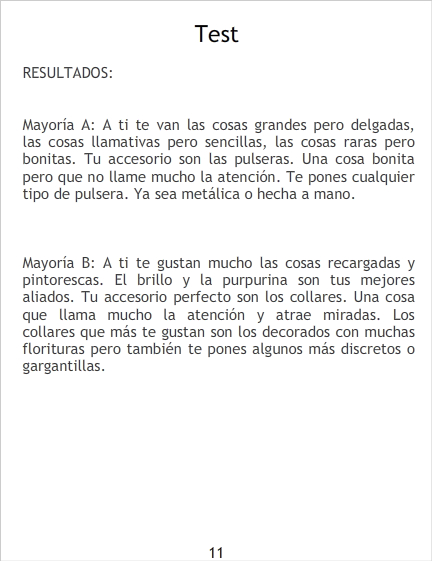 Test

RESULTADOS:

Mayoría A: A ti te van las cosas grandes pero delgadas, las cosas llamativas pero sencillas, las cosas raras pero bonitas. Tu accesorio son las pulseras. Una cosa bonita pero que no llame mucho la atención. Te pones cualquier tipo de pulsera. Ya sea metálica o hecha a mano.

Mayoría B: A ti te gustan mucho las cosas recargadas y pintorescas. El brillo y la purpurina son tus mejores aliados. Tu accesorio perfecto son los collares. Una cosa que llama mucho la atención y atrae miradas. Los collares que más te gustan son los decorados con muchas florituras pero también te pones algunos más discretos o gargantillas.

11